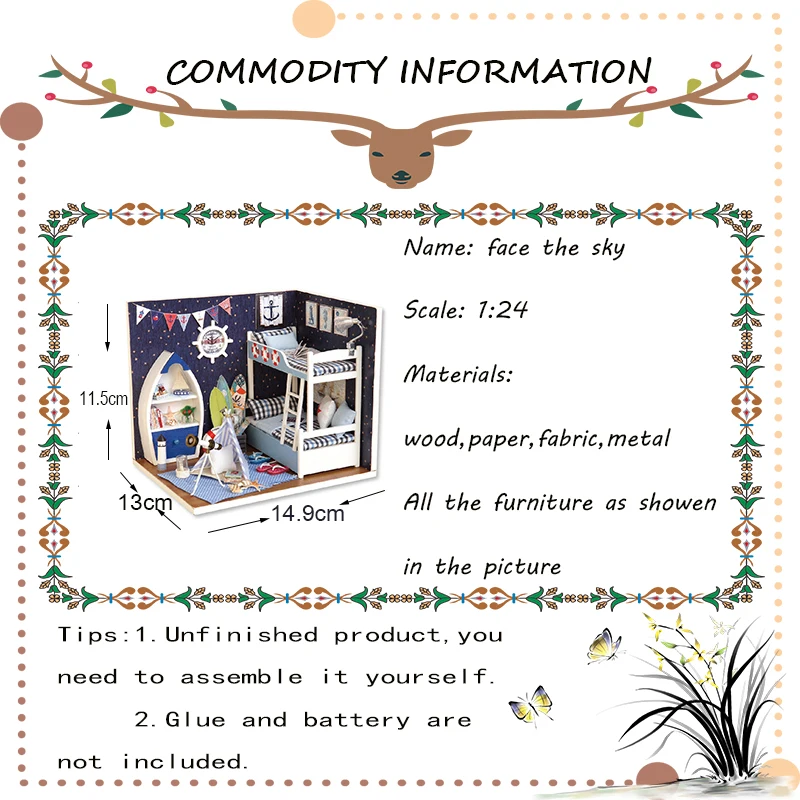 COMMODITY INFORMATION

11.5cm

13cm

14.9cm

Name: face the sky

Scale: 1:24

Materials:

wood,paper,fabric,metal

All the furniture as showen in the picture

Tips:1.Unfinished product,you need to assemble it yourself.

2.Glue and battery are not included.